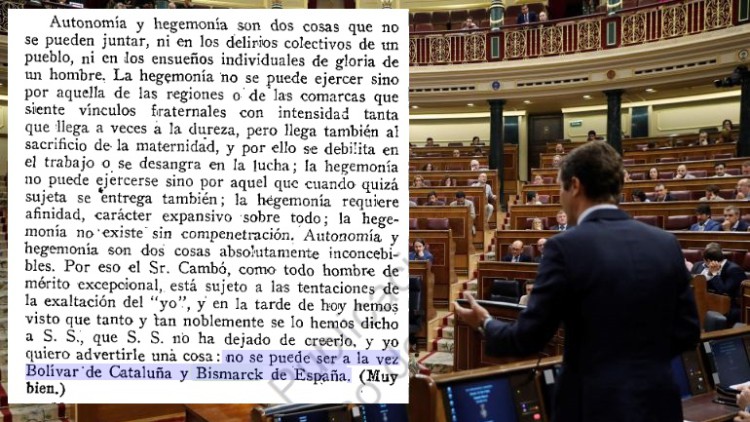 Autonomía y hegemonía son dos cosas que no se pueden juntar, ni en los delirios colectivos de un pueblo, ni en los ensueños individuales de gloria de un hombre. La hegemonía no se puede ejercer sino por aquella de las regiones o de las comarcas que siente vínculos fraternales con intensidad tanta que llega a veces a la dureza, pero llega también al sacrificio de la maternidad, y por ello se debilita en el trabajo o se desangra en la lucha; la hegemonía no puede ejercerse sino por aquel que cuando quizá sujeta se entrega también; la hegemonía requiere afinidad, carácter expansivo sobre todo; la hegemonía no existe sin compenetración. Autonomía y hegemonía son dos cosas absolutamente inconcebibles. Por eso el Sr. Cambó, como todo hombre de mérito excepcional, está sujeto a las tentaciones de la exaltación del "yo", y en la tarde de hoy hemos visto que tanto y tan noblemente se lo hemos dicho a S. S., que S. S. no ha dejado de creerlo, y yo quiero advertirle una cosa: no se puede ser a la vez Bolívar de Cataluña y Bismarck de España. (Muy bien.)